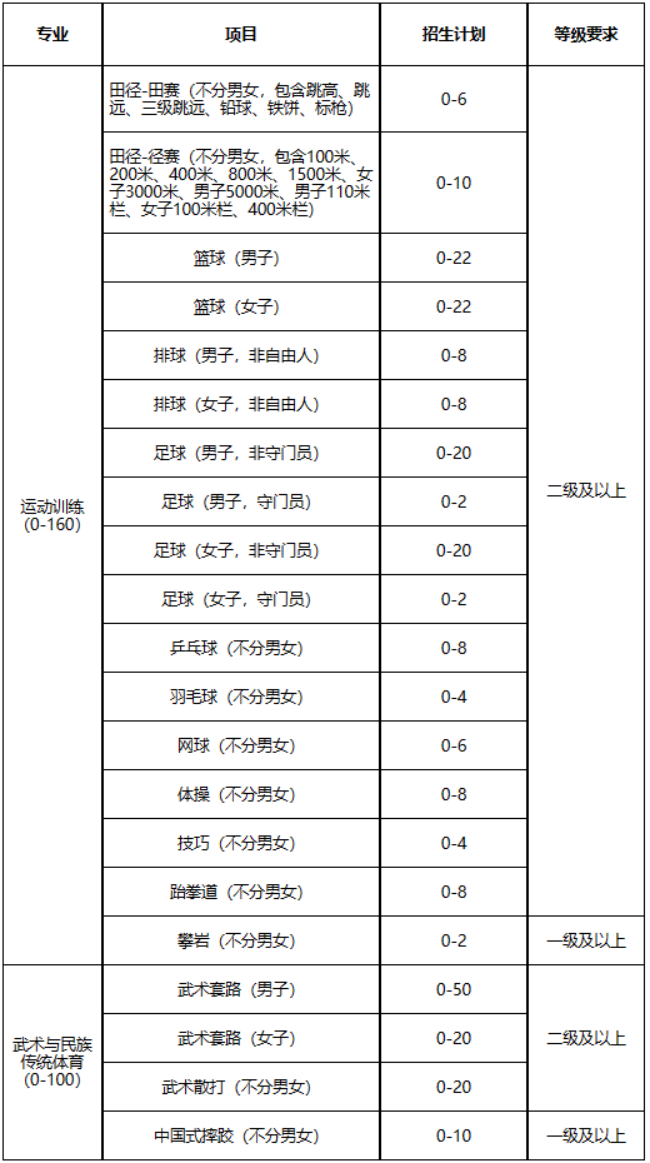 | 专业 | 项目 | 招生计划 | 等级要求 |
|---|---|---|---|
| 运动训练 (0-160) | 田径-田赛（不分男女，包含跳高、跳远、三级跳远、铅球、铁饼、标枪） | 0-6 | 二级及以上 |
| | 田径-径赛（不分男女，包含100米、200米、400米、800米、1500米、女子3000米、男子5000米、男子110米栏、女子100米栏、400米栏） | 0-10 | |
| | 篮球（男子） | 0-22 | |
| | 篮球（女子） | 0-22 | |
| | 排球（男子，非自由人） | 0-8 | |
| | 排球（女子，非自由人） | 0-8 | |
| | 足球（男子，非守门员） | 0-20 | |
| | 足球（男子，守门员） | 0-2 | |
| | 足球（女子，非守门员） | 0-20 | |
| | 足球（女子，守门员） | 0-2 | |
| | 乒乓球（不分男女） | 0-8 | |
| | 羽毛球（不分男女） | 0-4 | |
| | 网球（不分男女） | 0-6 | |
| | 体操（不分男女） | 0-8 | |
| | 技巧（不分男女） | 0-4 | |
| | 跆拳道（不分男女） | 0-8 | |
| | 攀岩（不分男女） | 0-2 | 一级及以上 |
| 武术与民族传统体育 (0-100) | 武术套路（男子） | 0-50 | 二级及以上 |
| | 武术套路（女子） | 0-20 | |
| | 武术散打（不分男女） | 0-20 | |
| | 中国式摔跤（不分男女） | 0-10 | 一级及以上 |